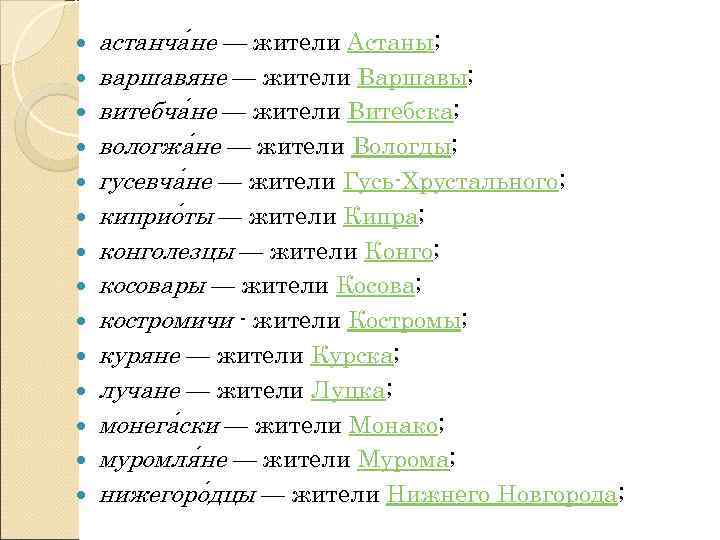 - астанча́не — жители Астаны;
- варшавяне — жители Варшавы;
- витебча́не — жители Витебска;
- вологжа́не — жители Вологды;
- гусевча́не — жители Гусь-Хрустального;
- киприо́ты — жители Кипра;
- конголезцы — жители Конго;
- косовары — жители Косова;
- костромичи - жители Костромы;
- куряне — жители Курска;
- лучане — жители Луцка;
- монега́ски — жители Монако;
- муромля́не — жители Мурома;
- нижегоро́дцы — жители Нижнего Новгорода;